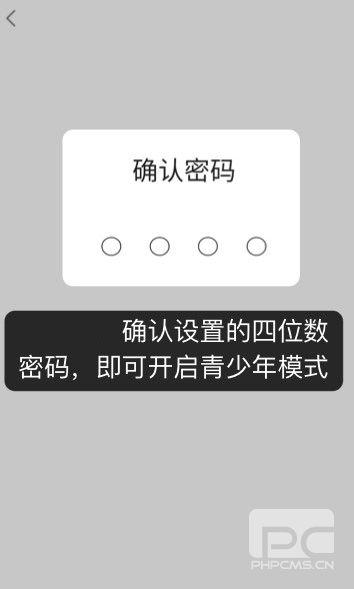 确认密码

确认设置的四位数密码，即可开启青少年模式

PC
PHPCMS.CN